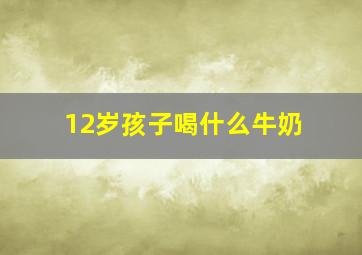 12岁孩子喝什么牛奶